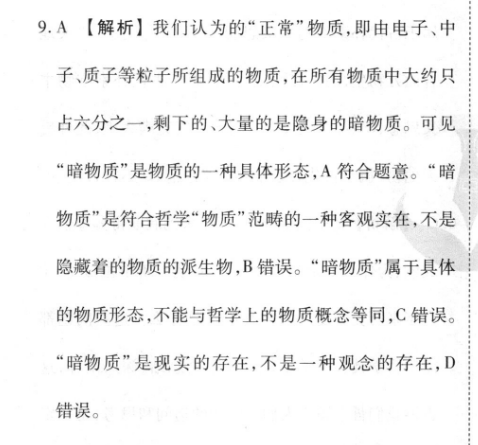 9. A 【解析】我们认为的“正常”物质,即由电子、中子、质子等粒子所组成的物质,在所有物质中大约只占六分之一,剩下的、大量的是隐身的暗物质。可见“暗物质”是物质的一种具体形态,A 符合题意。“暗物质”是符合哲学“物质”范畴的一种客观实在,不是隐藏着的物质的派生物,B 错误。“暗物质”属于具体的物质形态,不能与哲学上的物质概念等同,C 错误。“暗物质”是现实的存在,不是一种观念的存在,D 错误。